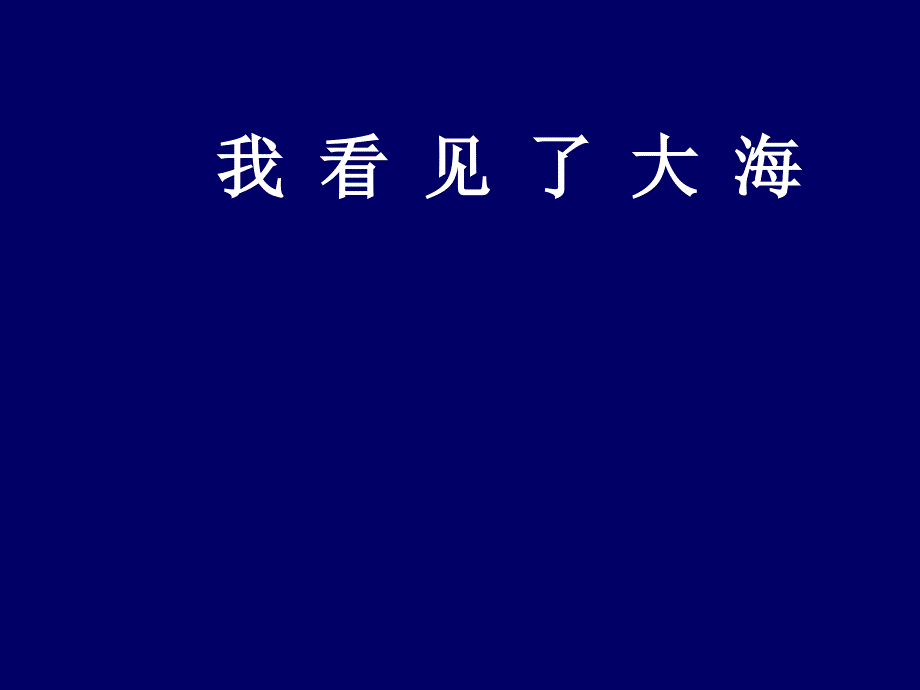 我 看 见 了 大 海